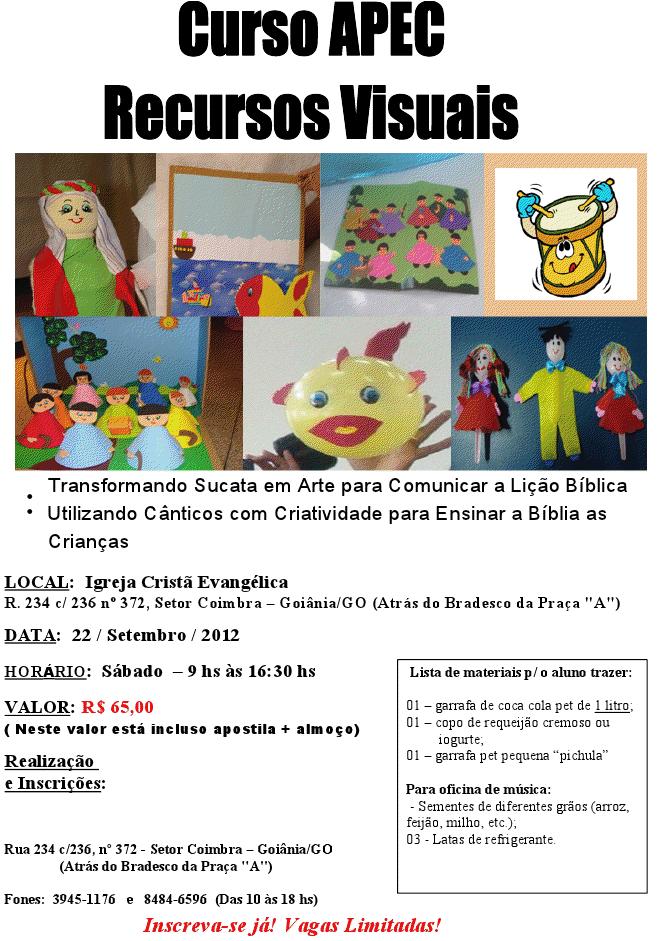 Curso APEC
Recursos Visuais

• Transformando Sucata em Arte para Comunicar a Lição Bíblica
• Utilizando Cânticos com Criatividade para Ensinar a Bíblia as Crianças

LOCAL: Igreja Cristã Evangélica
R. 234 c/ 236 nº 372, Setor Coimbra – Goiânia/GO (Atrás do Bradesco da Praça "A")

DATA: 22 / Setembro / 2012

HORÁRIO: Sábado – 9 hs às 16:30 hs

VALOR: R$ 65,00
( Neste valor está incluso apostila + almoço)

Realização
e Inscrições:

Rua 234 c/236, nº 372 - Setor Coimbra – Goiânia/GO
(Atrás do Bradesco da Praça "A")

Fones: 3945-1176 e 8484-6596 (Das 10 às 18 hs)

Lista de materiais p/ o aluno trazer:

01 – garrafa de coca cola pet de 1 litro;
01 – copo de requeijão cremoso ou iogurte;
01 – garrafa pet pequena "pichula"

Para oficina de música:
- Sementes de diferentes grãos (arroz, feijão, milho, etc.);
03 - Latas de refrigerante.

Inscreva-se já! Vagas Limitadas!